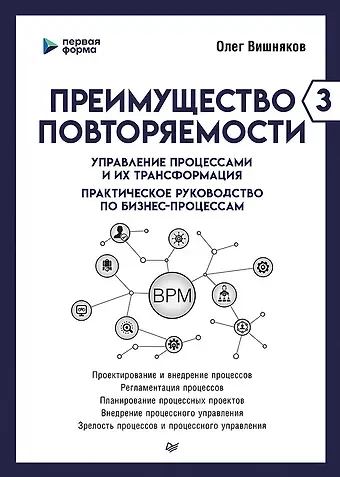 первая форма

Олег Вишняков

ПРЕИМУЩЕСТВО ПОВТОРЯЕМОСТИ 3

УПРАВЛЕНИЕ ПРОЦЕССАМИ И ИХ ТРАНСФОРМАЦИЯ

ПРАКТИЧЕСКОЕ РУКОВОДСТВО ПО БИЗНЕС-ПРОЦЕССАМ

BPM

Проектирование и внедрение процессов
Регламентация процессов
Планирование процессных проектов
Внедрение процессного управления
Зрелость процессов и процессного управления